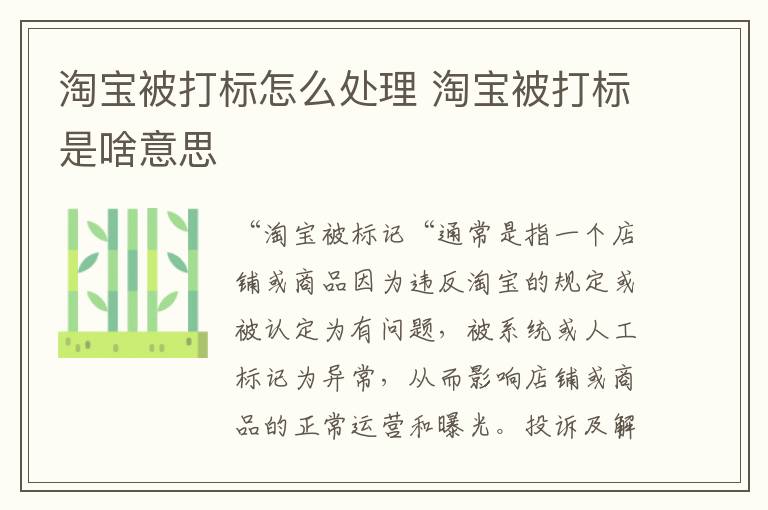 淘宝被打标怎么处理 淘宝被打标是啥意思

“淘宝被标记“通常是指一个店铺或商品因为违反淘宝的规定或被认定为有问题，被系统或人工标记为异常，从而影响店铺或商品的正常运营和曝光。投诉及解